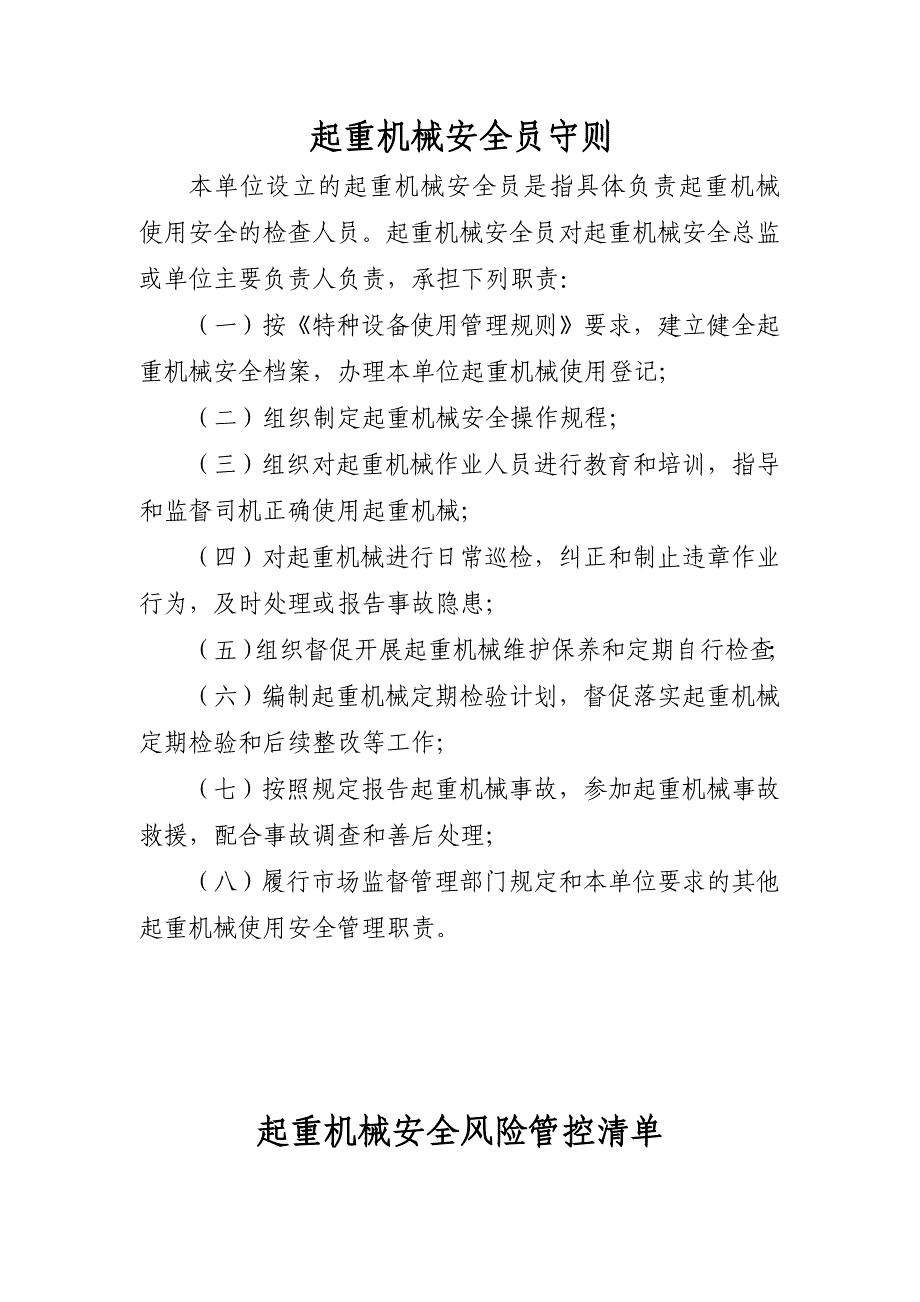 起重机械安全员守则

本单位设立的起重机械安全员是指具体负责起重机械使用安全的检查人员。起重机械安全员对起重机械安全总监或单位主要负责人负责，承担下列职责:

（一）按《特种设备使用管理规则》要求，建立健全起重机械安全档案，办理本单位起重机械使用登记;

（二）组织制定起重机械安全操作规程;

（三）组织对起重机械作业人员进行教育和培训，指导和监督司机正确使用起重机械;

（四）对起重机械进行日常巡检，纠正和制止违章作业行为，及时处理或报告事故隐患;

（五）组织督促开展起重机械维护保养和定期自行检查;

（六）编制起重机械定期检验计划，督促落实起重机械定期检验和后续整改等工作;

（七）按照规定报告起重机械事故，参加起重机械事故救援，配合事故调查和善后处理;

（八）履行市场监督管理部门规定和本单位要求的其他起重机械使用安全管理职责。

起重机械安全风险管控清单